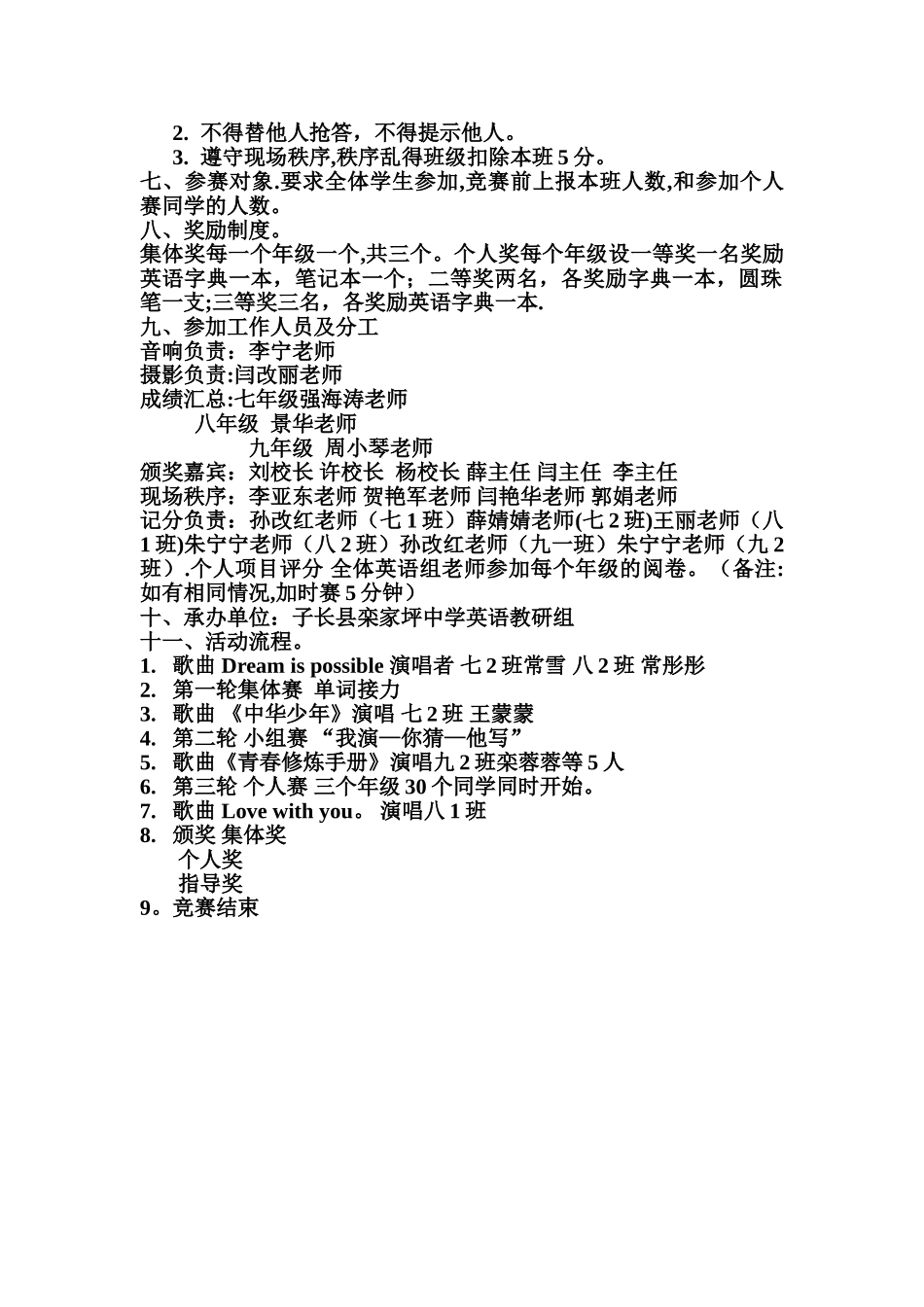 2. 不得替他人抢答，不得提示他人。
3. 遵守现场秩序,秩序乱得班级扣除本班 5 分。
七、参赛对象.要求全体学生参加,竞赛前上报本班人数,和参加个人赛同学的人数。
八、奖励制度。
集体奖每一个年级一个,共三个。个人奖每个年级设一等奖一名奖励英语字典一本，笔记本一个；二等奖两名，各奖励字典一本，圆珠笔一支;三等奖三名，各奖励英语字典一本.
九、参加工作人员及分工
音响负责：李宁老师
摄影负责:闫改丽老师
成绩汇总:七年级强海涛老师
八年级 景华老师
九年级 周小琴老师
颁奖嘉宾：刘校长 许校长 杨校长 薛主任 闫主任 李主任
现场秩序：李亚东老师 贺艳军老师 闫艳华老师 郭娟老师
记分负责：孙改红老师（七 1 班）薛婧婧老师(七 2 班)王丽老师（八 1 班)朱宁宁老师（八 2 班）孙改红老师（九一班）朱宁宁老师（九 2 班）.个人项目评分 全体英语组老师参加每个年级的阅卷。（备注:如有相同情况,加时赛 5 分钟）
十、承办单位：子长县栾家坪中学英语教研组
十一、活动流程。
1. 歌曲 Dream is possible 演唱者 七 2 班常雪 八 2 班 常彤彤
2. 第一轮集体赛 单词接力
3. 歌曲 《中华少年》演唱 七 2 班 王蒙蒙
4. 第二轮 小组赛 “我演—你猜—他写”
5. 歌曲《青春修炼手册》演唱九 2 班栾蓉蓉等 5 人
6. 第三轮 个人赛 三个年级 30 个同学同时开始。
7. 歌曲 Love with you。 演唱八 1 班
8. 颁奖 集体奖
个人奖
指导奖
9。竞赛结束